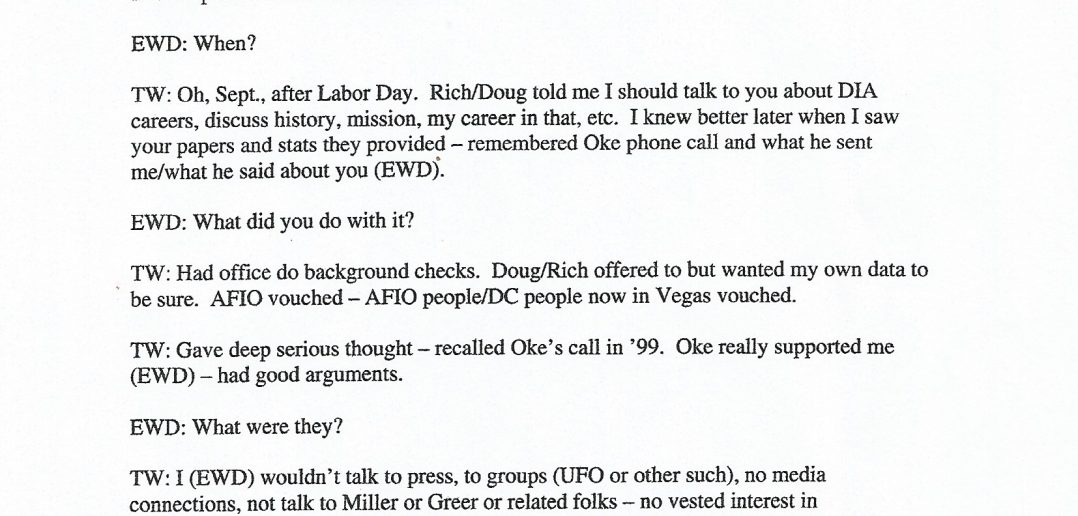 EWD: When?

TW: Oh, Sept., after Labor Day. Rich/Doug told me I should talk to you about DIA careers, discuss history, mission, my career in that, etc. I knew better later when I saw your papers and stats they provided – remembered Oke phone call and what he sent me/what he said about you (EWD).

EWD: What did you do with it?

TW: Had office do background checks. Doug/Rich offered to but wanted my own data to be sure. AFIO vouched – AFIO people/DC people now in Vegas vouched.

TW: Gave deep serious thought – recalled Oke's call in '99. Oke really supported me (EWD) – had good arguments.

EWD: What were they?

TW: I (EWD) wouldn't talk to press, to groups (UFO or other such), no media connections, not talk to Miller or Greer or related folks – no vested interest in